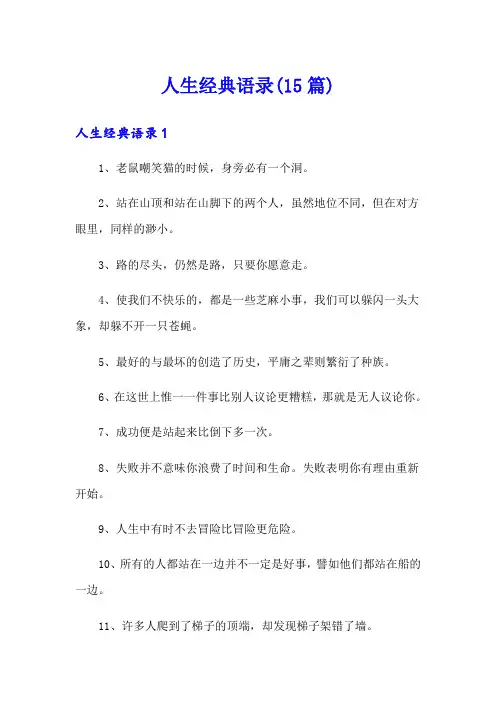 人生经典语录(15 篇)

人生经典语录 1

1、老鼠嘲笑猫的时候，身旁必有一个洞。

2、站在山顶和站在山脚下的两个人，虽然地位不同，但在对方眼里，同样的渺小。

3、路的尽头，仍然是路，只要你愿意走。

4、使我们不快乐的，都是一些芝麻小事，我们可以躲闪一头大象，却躲不开一只苍蝇。

5、最好的与最坏的创造了历史，平庸之辈则繁衍了种族。

6、在这世上惟一一件事比别人议论更糟糕，那就是无人议论你。

7、成功便是站起来比倒下多一次。

8、失败并不意味你浪费了时间和生命。失败表明你有理由重新开始。

9、人生中有时不去冒险比冒险更危险。

10、所有的人都站在一边并不一定是好事，譬如他们都站在船的一边。

11、许多人爬到了梯子的顶端，却发现梯子架错了墙。